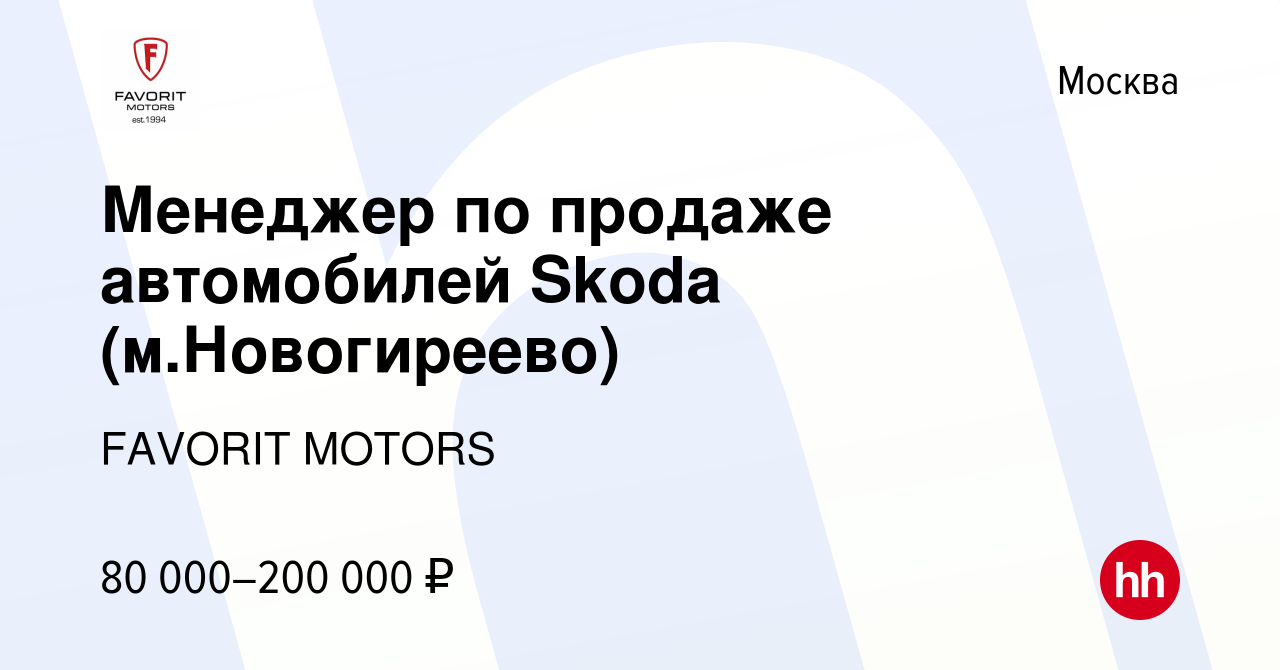 F
FAVORIT
MOTORS
est.1994

Москва

Менеджер по продаже автомобилей Skoda (м.Новогиреево)

FAVORIT MOTORS

80 000–200 000 ₽

hh